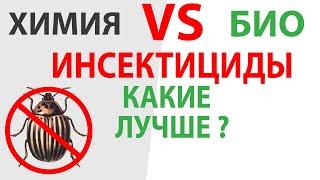 ХИМИЯ VS БИО

ИНСЕКТИЦИДЫ

КАКИЕ ЛУЧШЕ ?